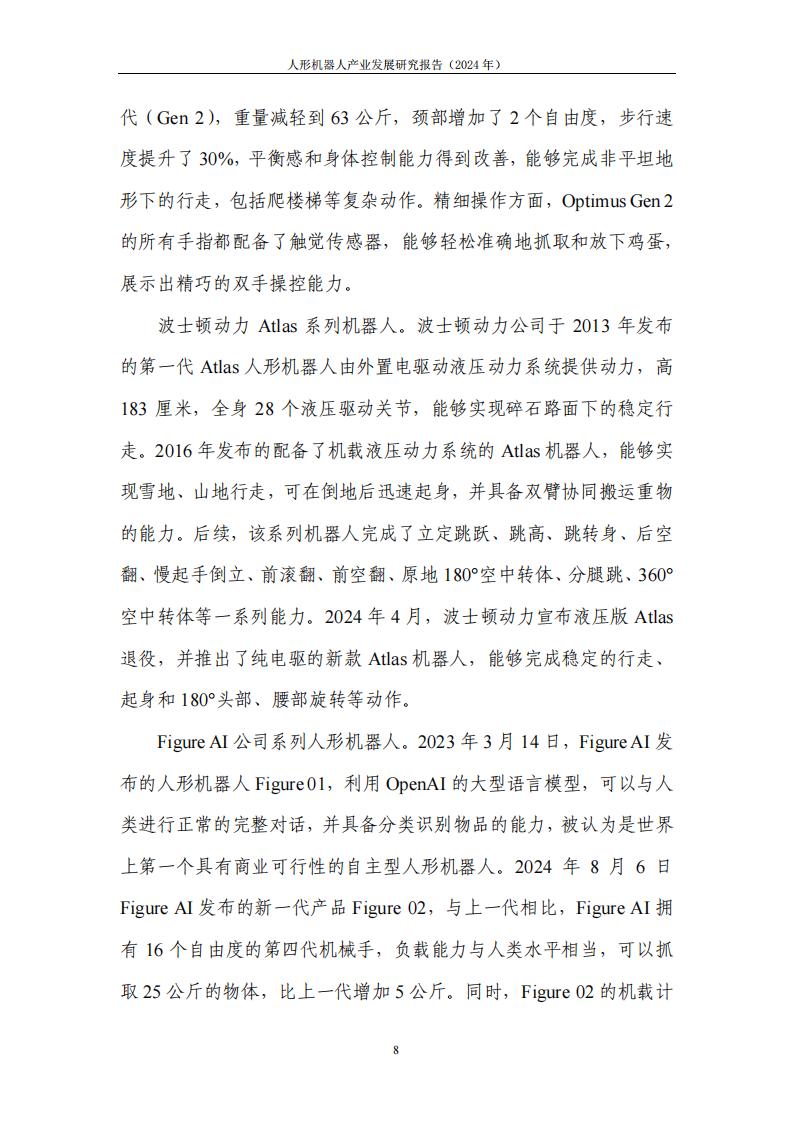 人形机器人产业发展研究报告（2024 年）

代（Gen 2），重量减轻到 63 公斤，颈部增加了 2 个自由度，步行速度提升了 30%，平衡感和身体控制能力得到改善，能够完成非平坦地形下的行走，包括爬楼梯等复杂动作。精细操作方面，Optimus Gen 2 的所有手指都配备了触觉传感器，能够轻松准确地抓取和放下鸡蛋，展示出精巧的双手操控能力。

波士顿动力 Atlas 系列机器人。波士顿动力公司于 2013 年发布的第一代 Atlas 人形机器人由外置电驱动液压动力系统提供动力，高 183 厘米，全身 28 个液压驱动关节，能够实现碎石路面下的稳定行走。2016 年发布的配备了机载液压动力系统的 Atlas 机器人，能够实现雪地、山地行走，可在倒地后迅速起身，并具备双臂协同搬运重物的能力。后续，该系列机器人完成了立定跳跃、跳高、跳转身、后空翻、慢起手倒立、前滚翻、前空翻、原地 180°空中转体、分腿跳、360°空中转体等一系列能力。2024 年 4 月，波士顿动力宣布液压版 Atlas 退役，并推出了纯电驱的新款 Atlas 机器人，能够完成稳定的行走、起身和 180°头部、腰部旋转等动作。

Figure AI 公司系列人形机器人。2023 年 3 月 14 日，Figure AI 发布的人形机器人 Figure 01，利用 OpenAI 的大型语言模型，可以与人类进行正常的完整对话，并具备分类识别物品的能力，被认为是世界上第一个具有商业可行性的自主型人形机器人。2024 年 8 月 6 日 Figure AI 发布的新一代产品 Figure 02，与上一代相比，Figure AI 拥有 16 个自由度的第四代机械手，负载能力与人类水平相当，可以抓取 25 公斤的物体，比上一代增加 5 公斤。同时，Figure 02 的机载计

8